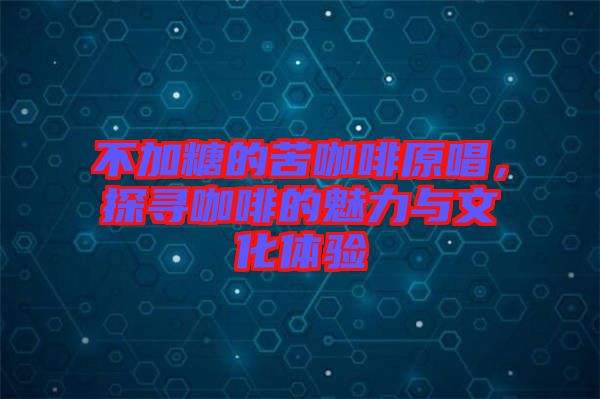 不加糖的苦咖啡原唱，探寻咖啡的魅力与文化体验